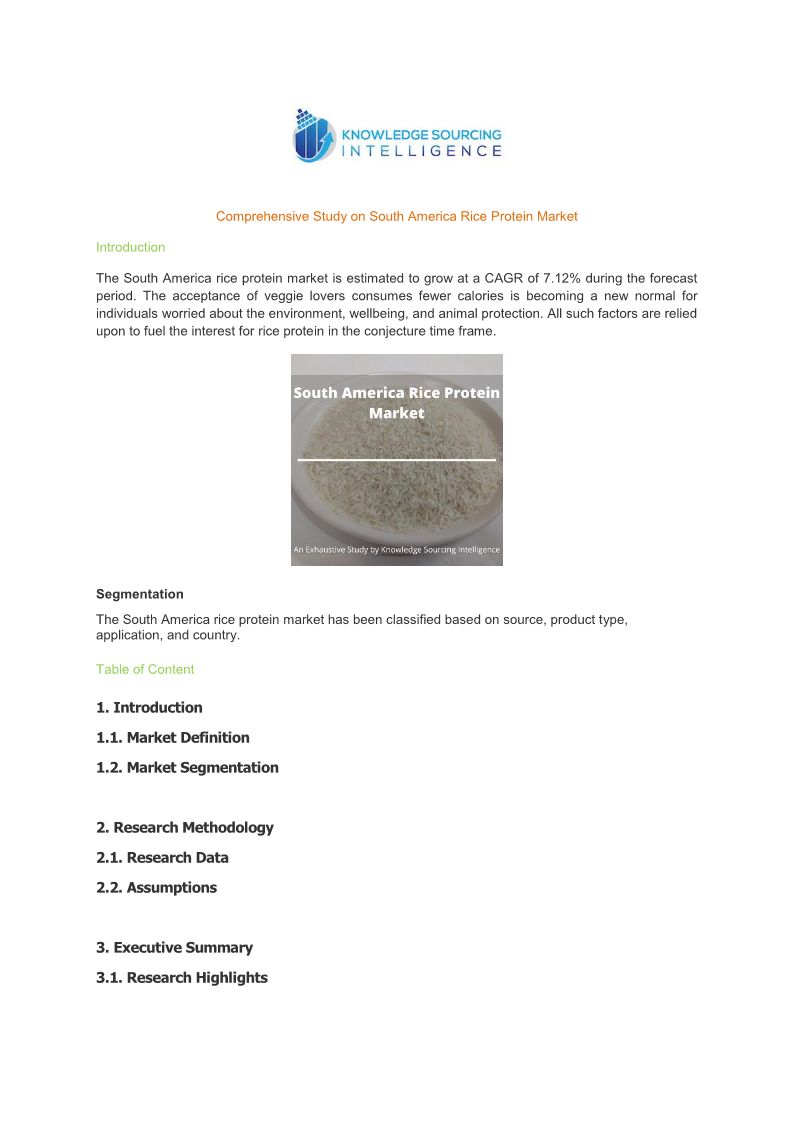 KNOWLEDGE SOURCING
INTELLIGENCE

Comprehensive Study on South America Rice Protein Market

Introduction

The South America rice protein market is estimated to grow at a CAGR of 7.12% during the forecast period. The acceptance of veggie lovers consumes fewer calories is becoming a new normal for individuals worried about the environment, wellbeing, and animal protection. All such factors are relied upon to fuel the interest for rice protein in the conjecture time frame.

South America Rice Protein Market

An Exhaustive Study by Knowledge Sourcing Intelligence

Segmentation

The South America rice protein market has been classified based on source, product type, application, and country.

Table of Content

1. Introduction

1.1. Market Definition

1.2. Market Segmentation

2. Research Methodology

2.1. Research Data

2.2. Assumptions

3. Executive Summary

3.1. Research Highlights